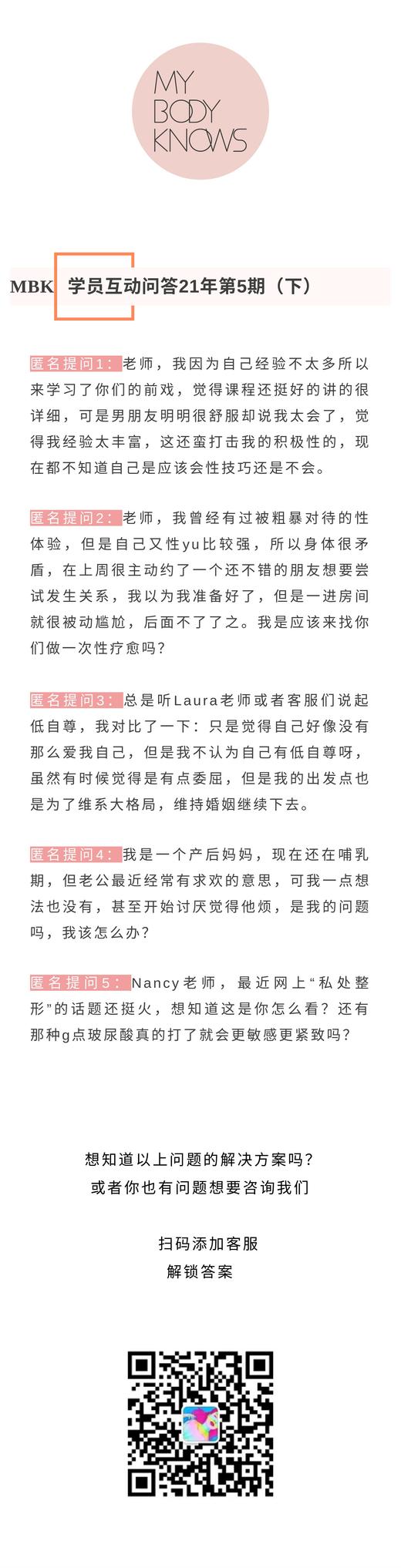 MY
BODY
KNOWS

MBK 学员互动问答21年第5期（下）

匿名提问1：老师，我因为自己经验不太多所以来学习了你们的前戏，觉得课程还挺好的讲的很详细，可是男朋友明明很舒服却说我太会了，觉得我经验太丰富，这还蛮打击我的积极性的，现在都不知道自己是应该会性技巧还是不会。

匿名提问2：老师，我曾经有过被粗暴对待的性体验，但是自己又性yu比较强，所以身体很矛盾，在上周很主动约了一个还不错的朋友想要尝试发生关系，我以为我准备好了，但是一进房间就很被动尴尬，后面不了了之。我是应该来找你们做一次性疗愈吗？

匿名提问3：总是听Laura老师或者客服们说起低自尊，我对比了一下：只是觉得自己好像没有那么爱我自己，但是我不认为自己有低自尊呀，虽然有时候觉得是有点委屈，但是我的出发点也是为了维系大格局，维持婚姻继续下去。

匿名提问4：我是一个产后妈妈，现在还在哺乳期，但老公最近经常有求欢的意思，可我一点想法也没有，甚至开始讨厌觉得他烦，是我的问题吗，我该怎么办？

匿名提问5：Nancy老师，最近网上“私处整形”的话题还挺火，想知道这是你怎么看？还有那种g点玻尿酸真的打了就会更敏感更紧致吗？

想知道以上问题的解决方案吗？
或者你也有问题想要咨询我们

扫码添加客服
解锁答案